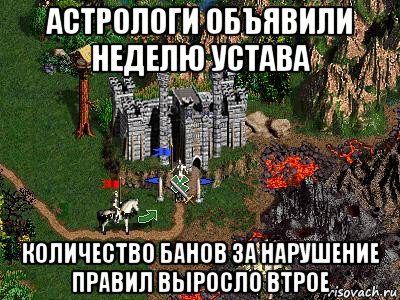 АСТРОЛОГИ ОБЪЯВИЛИ НЕДЕЛЮ УСТАВА

КОЛИЧЕСТВО БАНОВ ЗА НАРУШЕНИЕ ПРАВИЛ ВЫРОСЛО ВТРОЕ

risovach.ru